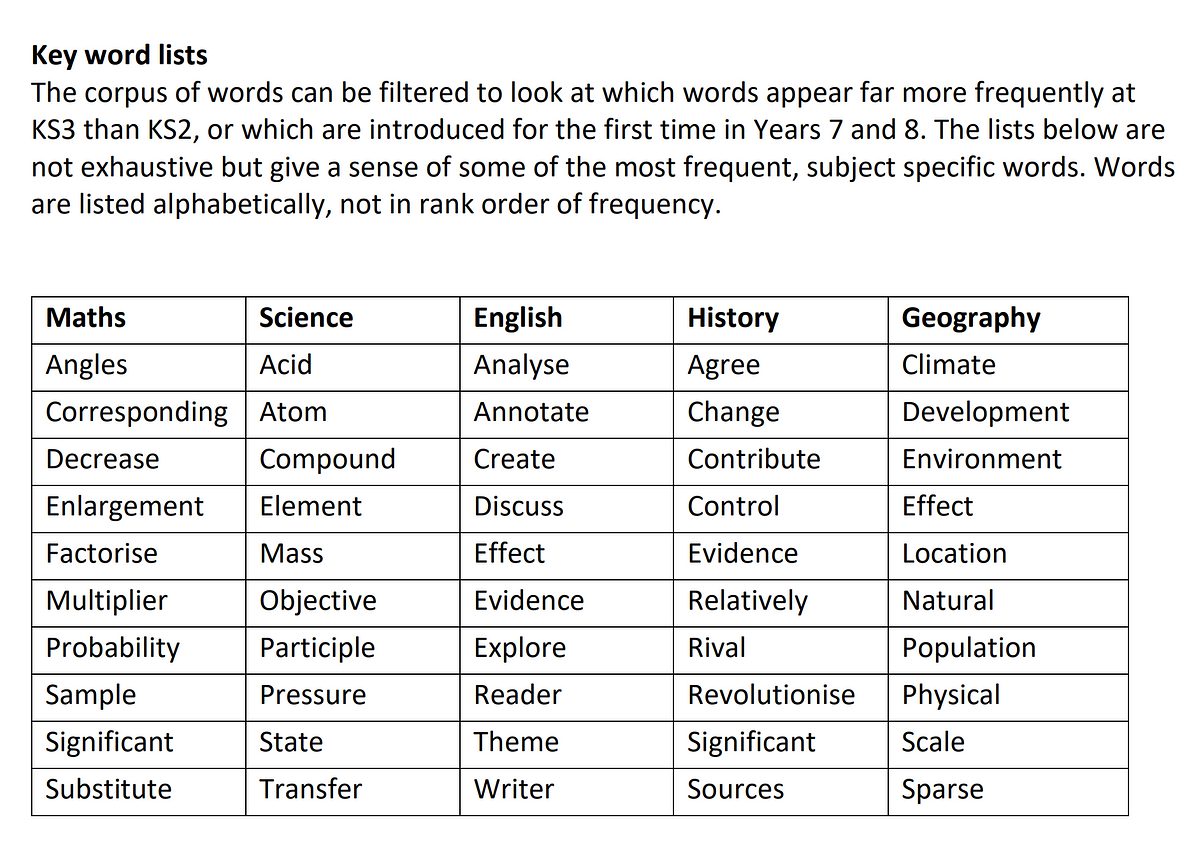 Key word lists

The corpus of words can be filtered to look at which words appear far more frequently at KS3 than KS2, or which are introduced for the first time in Years 7 and 8. The lists below are not exhaustive but give a sense of some of the most frequent, subject specific words. Words are listed alphabetically, not in rank order of frequency.

| Maths | Science | English | History | Geography |
|---|---|---|---|---|
| Angles | Acid | Analyse | Agree | Climate |
| Corresponding | Atom | Annotate | Change | Development |
| Decrease | Compound | Create | Contribute | Environment |
| Enlargement | Element | Discuss | Control | Effect |
| Factorise | Mass | Effect | Evidence | Location |
| Multiplier | Objective | Evidence | Relatively | Natural |
| Probability | Participle | Explore | Rival | Population |
| Sample | Pressure | Reader | Revolutionise | Physical |
| Significant | State | Theme | Significant | Scale |
| Substitute | Transfer | Writer | Sources | Sparse |